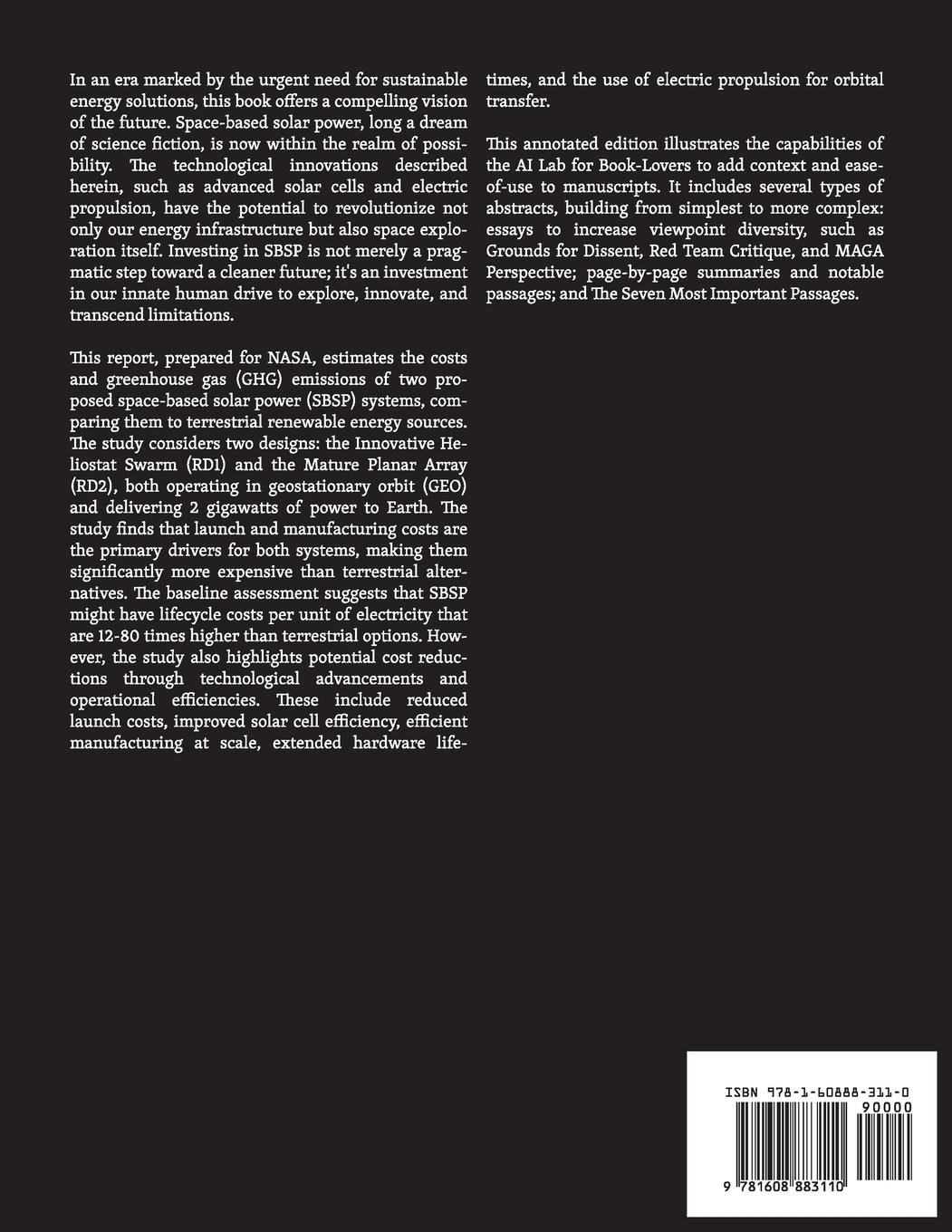 In an era marked by the urgent need for sustainable energy solutions, this book offers a compelling vision of the future. Space-based solar power, long a dream of science fiction, is now within the realm of possibility. The technological innovations described herein, such as advanced solar cells and electric propulsion, have the potential to revolutionize not only our energy infrastructure but also space exploration itself. Investing in SBSP is not merely a pragmatic step toward a cleaner future; it's an investment in our innate human drive to explore, innovate, and transcend limitations.

This report, prepared for NASA, estimates the costs and greenhouse gas (GHG) emissions of two proposed space-based solar power (SBSP) systems, comparing them to terrestrial renewable energy sources. The study considers two designs: the Innovative Heliostat Swarm (RD1) and the Mature Planar Array (RD2), both operating in geostationary orbit (GEO) and delivering 2 gigawatts of power to Earth. The study finds that launch and manufacturing costs are the primary drivers for both systems, making them significantly more expensive than terrestrial alternatives. The baseline assessment suggests that SBSP might have lifecycle costs per unit of electricity that are 12-80 times higher than terrestrial options. However, the study also highlights potential cost reductions through technological advancements and operational efficiencies. These include reduced launch costs, improved solar cell efficiency, efficient manufacturing at scale, extended hardware lifetimes, and the use of electric propulsion for orbital transfer.

This annotated edition illustrates the capabilities of the AI Lab for Book-Lovers to add context and ease-of-use to manuscripts. It includes several types of abstracts, building from simplest to more complex: essays to increase viewpoint diversity, such as Grounds for Dissent, Red Team Critique, and MAGA Perspective; page-by-page summaries and notable passages; and The Seven Most Important Passages.

ISBN 978-1-60888-311-0
90000
9 781608 883110